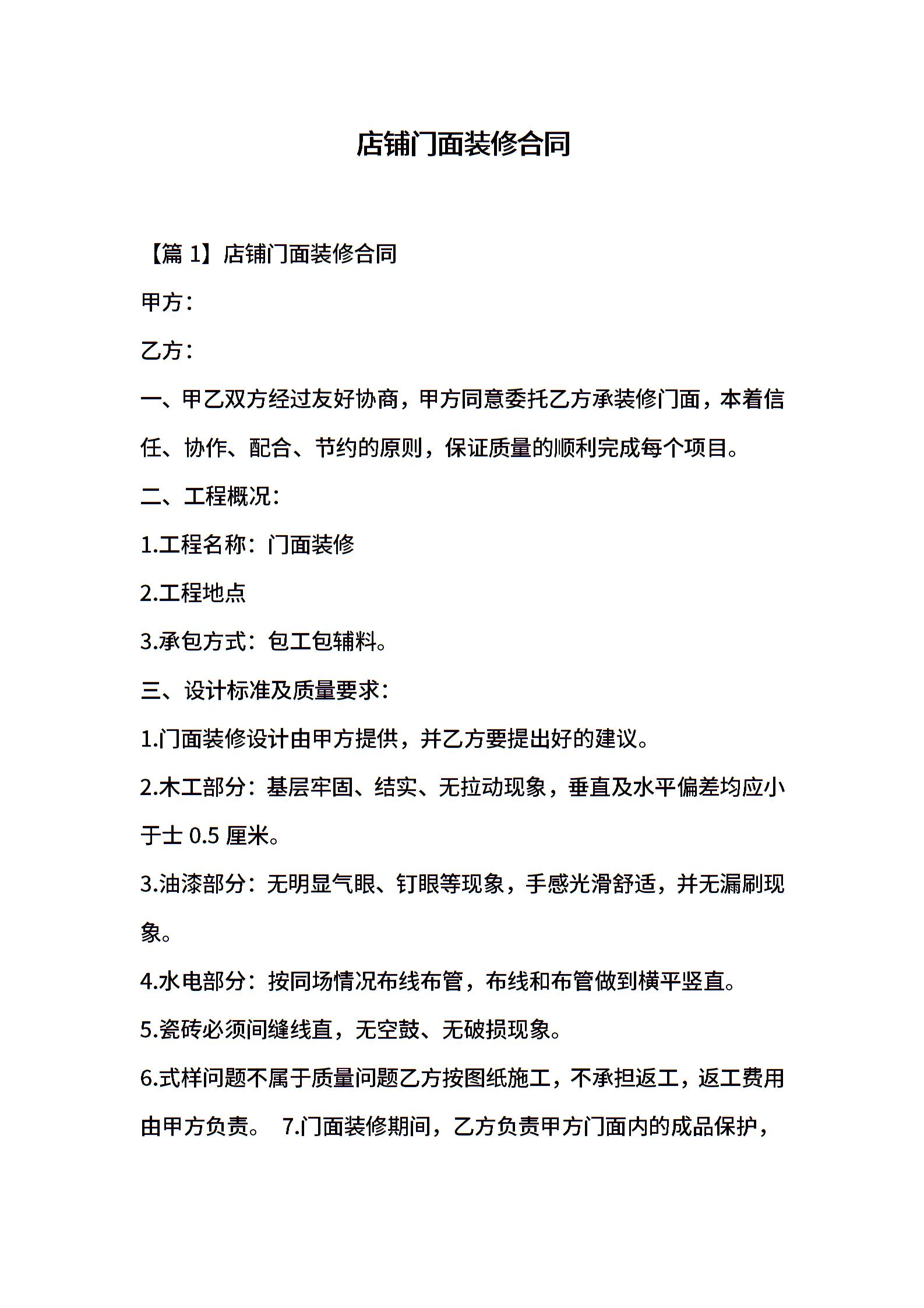 店铺门面装修合同

【篇 1】店铺门面装修合同

甲方：

乙方：

一、甲乙双方经过友好协商，甲方同意委托乙方承装修门面，本着信任、协作、配合、节约的原则，保证质量的顺利完成每个项目。

二、工程概况：

1.工程名称：门面装修

2.工程地点

3.承包方式：包工包辅料。

三、设计标准及质量要求：

1.门面装修设计由甲方提供，并乙方要提出好的建议。

2.木工部分：基层牢固、结实、无拉动现象，垂直及水平偏差均应小于士 0.5 厘米。

3.油漆部分：无明显气眼、钉眼等现象，手感光滑舒适，并无漏刷现象。

4.水电部分：按同场情况布线布管，布线和布管做到横平竖直。

5.瓷砖必须间缝线直，无空鼓、无破损现象。

6.式样问题不属于质量问题乙方按图纸施工，不承担返工，返工费用由甲方负责。 7.门面装修期间，乙方负责甲方门面内的成品保护，